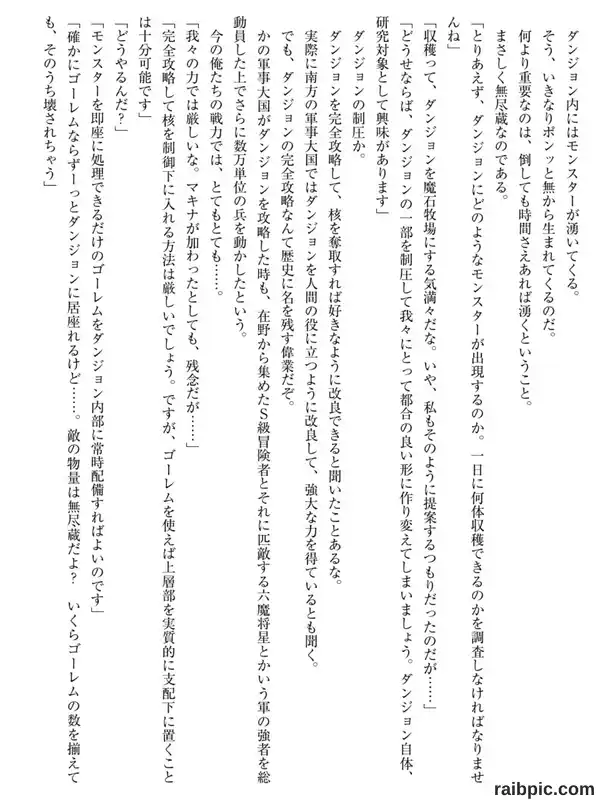 ダンジョン内にはモンスターが湧いてくる。
そう、いきなりポンッと無から生まれてくるのだ。
何より重要なのは、倒しても時間さえあれば湧くということ。
まさしく無尽蔵なのである。
「とりあえず、ダンジョンにどのようなモンスターが出現するのか。一日に何体収穫できるのかを調査しなければなりませんね」
「収穫って、ダンジョンを魔石牧場にする気満々だな。いや、私もそのように提案するつもりだったのだが……」
「どうせならば、ダンジョンの一部を制圧して我々にとって都合の良い形に作り変えてしまいましょう。ダンジョン自体、研究対象として興味があります」
ダンジョンの制圧か。
ダンジョンを完全攻略して、核を奪取すれば好きなように改良できると聞いたことあるな。
実際に南方の軍事大国ではダンジョンを人間の役に立つように改良して、強大な力を得ているとも聞く。
でも、ダンジョンの完全攻略なんて歴史に名を残す偉業だぞ。
かの軍事大国がダンジョンを攻略した時も、在野から集めたS級冒険者とそれに匹敵する六魔将星とかいう軍の強者を総動員した上でさらに数万単位の兵を動かしたという。
今の俺たちの戦力では、とてもとても……。
「我々の力では厳しいな。マキナが加わったとしても、残念だが……」
「完全攻略して核を制御下に入れる方法は厳しいでしょう。ですが、ゴーレムを使えば上層部を実質的に支配下に置くことは十分可能です」
「どうやるんだ?」
「モンスターを即座に処理できるだけのゴーレムをダンジョン内部に常時配備すればよいのです」
「確かにゴーレムならずーっとダンジョンに居座れるけど……。敵の物量は無尽蔵だよ? いくらゴーレムの数を揃えても、そのうち壊されちゃう」

raibpic.com